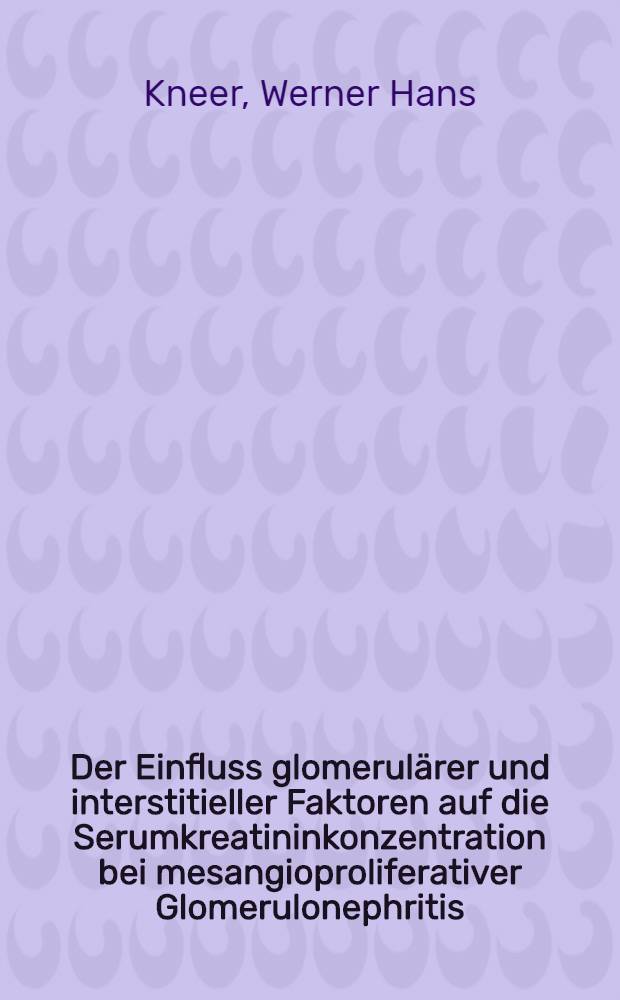 Kneer, Werner Hans

Der Einfluss glomerulärer und interstitieller Faktoren auf die Serumkreatininkonzentration bei mesangioproliferativer Glomerulonephritis